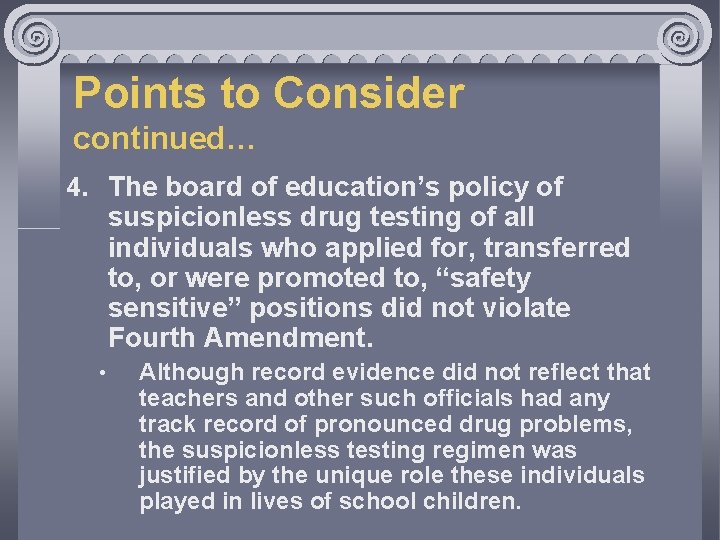 Points to Consider
continued…

4. The board of education’s policy of suspicionless drug testing of all individuals who applied for, transferred to, or were promoted to, “safety sensitive” positions did not violate Fourth Amendment.

• Although record evidence did not reflect that teachers and other such officials had any track record of pronounced drug problems, the suspicionless testing regimen was justified by the unique role these individuals played in lives of school children.